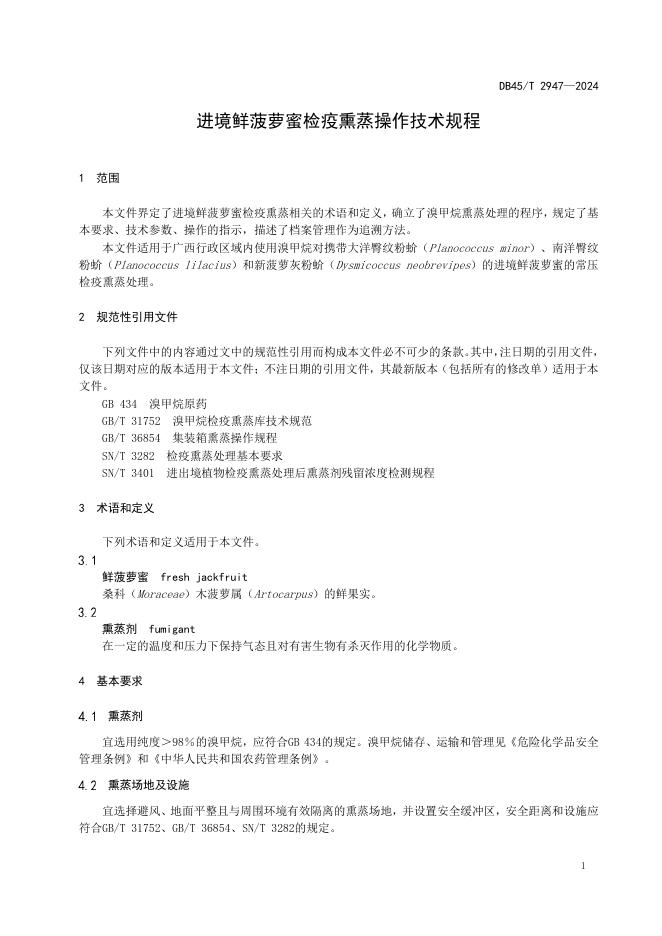 DB45/T 2947—2024

进境鲜菠萝蜜检疫熏蒸操作技术规程

1 范围

本文件界定了进境鲜菠萝蜜检疫熏蒸相关的术语和定义，确立了溴甲烷熏蒸处理的程序，规定了基本要求、技术参数、操作的指示，描述了档案管理作为追溯方法。

本文件适用于广西行政区域内使用溴甲烷对携带大洋臀纹粉蚧（Planococcus minor）、南洋臀纹粉蚧（Planococcus lilacius）和新菠萝灰粉蚧（Dysmicoccus neobrevipes）的进境鲜菠萝蜜的常压检疫熏蒸处理。

2 规范性引用文件

下列文件中的内容通过文中的规范性引用而构成本文件必不可少的条款。其中，注日期的引用文件，仅该日期对应的版本适用于本文件；不注日期的引用文件，其最新版本（包括所有的修改单）适用于本文件。

GB 434 溴甲烷原药
GB/T 31752 溴甲烷检疫熏蒸库技术规范
GB/T 36854 集装箱熏蒸操作规程
SN/T 3282 检疫熏蒸处理基本要求
SN/T 3401 进出境植物检疫熏蒸处理后熏蒸剂残留浓度检测规程

3 术语和定义

下列术语和定义适用于本文件。

3.1
鲜菠萝蜜 fresh jackfruit
桑科（Moraceae）木菠萝属（Artocarpus）的鲜果实。

3.2
熏蒸剂 fumigant
在一定的温度和压力下保持气态且对有害生物有杀灭作用的化学物质。

4 基本要求

4.1 熏蒸剂

宜选用纯度＞98％的溴甲烷，应符合GB 434的规定。溴甲烷储存、运输和管理见《危险化学品安全管理条例》和《中华人民共和国农药管理条例》。

4.2 熏蒸场地及设施

宜选择避风、地面平整且与周围环境有效隔离的熏蒸场地，并设置安全缓冲区，安全距离和设施应符合GB/T 31752、GB/T 36854、SN/T 3282的规定。

1